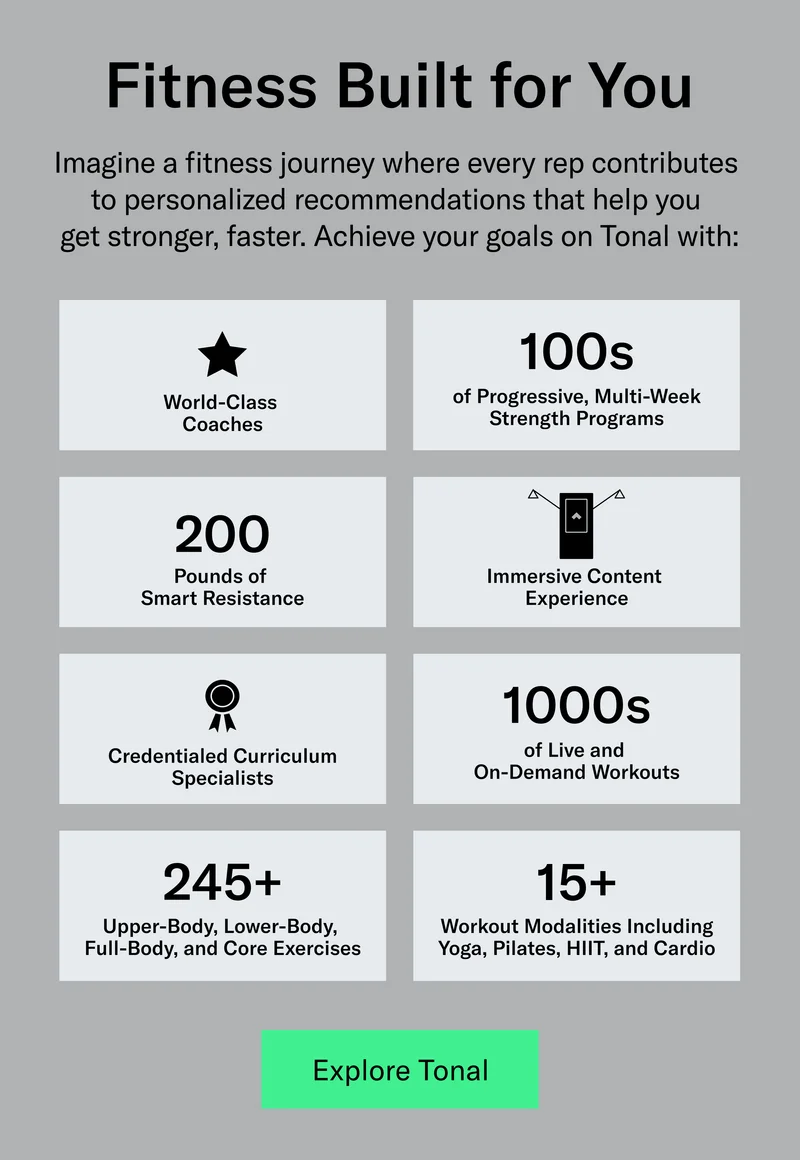 Fitness Built for You

Imagine a fitness journey where every rep contributes to personalized recommendations that help you get stronger, faster. Achieve your goals on Tonal with:

World-Class Coaches

100s
of Progressive, Multi-Week Strength Programs

200
Pounds of Smart Resistance

Immersive Content Experience

Credentialed Curriculum Specialists

1000s
of Live and On-Demand Workouts

245+
Upper-Body, Lower-Body, Full-Body, and Core Exercises

15+
Workout Modalities Including Yoga, Pilates, HIIT, and Cardio

Explore Tonal